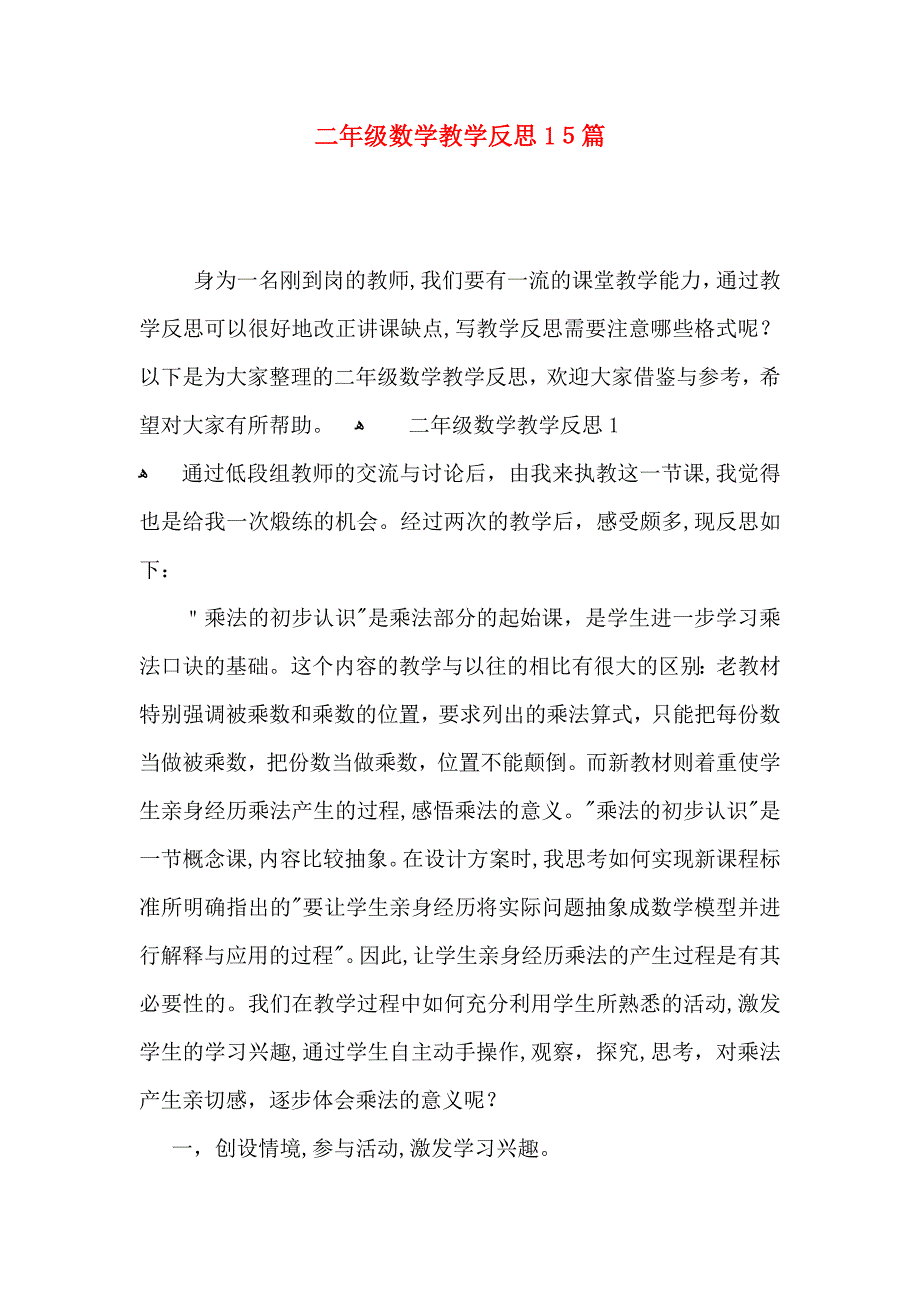 二年级数学教学反思15篇

身为一名刚到岗的教师,我们要有一流的课堂教学能力，通过教学反思可以很好地改正讲课缺点,写教学反思需要注意哪些格式呢？以下是为大家整理的二年级数学教学反思，欢迎大家借鉴与参考，希望对大家有所帮助。 二年级数学教学反思1

通过低段组教师的交流与讨论后，由我来执教这一节课，我觉得也是给我一次煅练的机会。经过两次的教学后，感受颇多,现反思如下：

"乘法的初步认识"是乘法部分的起始课，是学生进一步学习乘法口诀的基础。这个内容的教学与以往的相比有很大的区别：老教材特别强调被乘数和乘数的位置，要求列出的乘法算式，只能把每份数当做被乘数，把份数当做乘数，位置不能颠倒。而新教材则着重使学生亲身经历乘法产生的过程,感悟乘法的意义。"乘法的初步认识"是一节概念课,内容比较抽象。在设计方案时,我思考如何实现新课程标准所明确指出的"要让学生亲身经历将实际问题抽象成数学模型并进行解释与应用的过程"。因此,让学生亲身经历乘法的产生过程是有其必要性的。我们在教学过程中如何充分利用学生所熟悉的活动,激发学生的学习兴趣,通过学生自主动手操作,观察，探究,思考，对乘法产生亲切感，逐步体会乘法的意义呢？

一，创设情境,参与活动,激发学习兴趣。